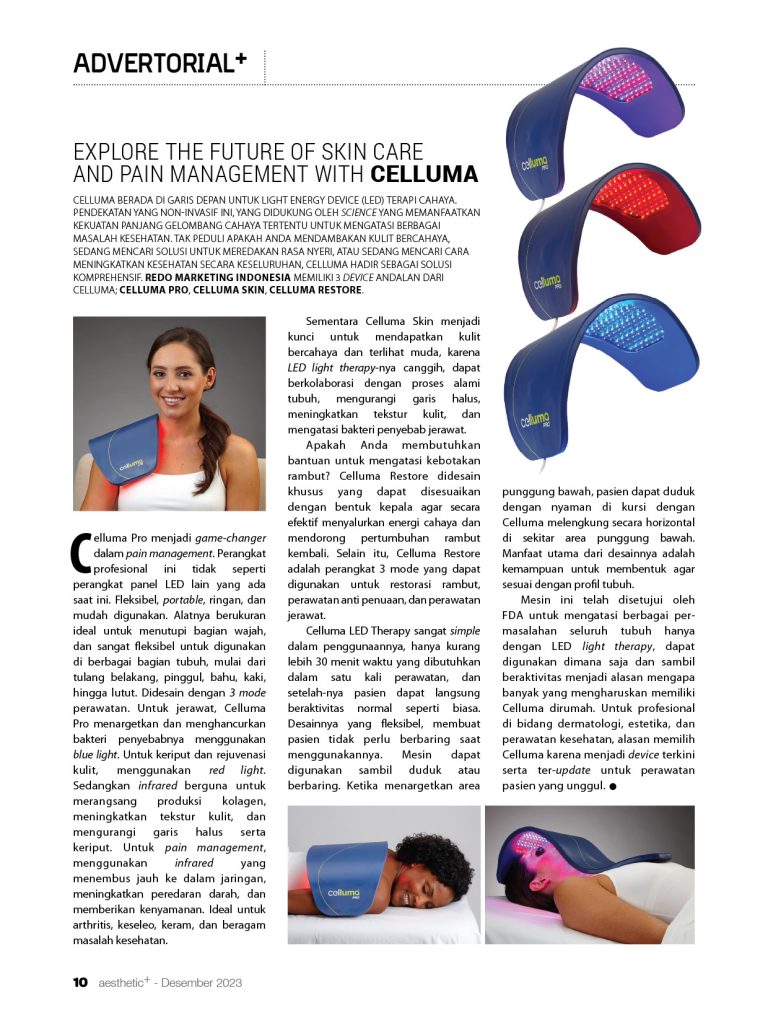 ADVERTORIAL+

EXPLORE THE FUTURE OF SKIN CARE AND PAIN MANAGEMENT WITH CELLUMA

CELLUMA BERADA DI GARIS DEPAN UNTUK LIGHT ENERGY DEVICE (LED) TERAPI CAHAYA. PENDEKATAN YANG NON-INVASIF INI, YANG DIDUKUNG OLEH SCIENCE YANG MEMANFAATKAN KEKUATAN PANJANG GELOMBANG CAHAYA TERTENTU UNTUK MENGATASI BERBAGAI MASALAH KESEHATAN. TAK PEDULI APAKAH ANDA MENDAMBAKAN KULIT BERCAHAYA, SEDANG MENCARI SOLUSI UNTUK MEREDAKAN RASA NYERI, ATAU SEDANG MENCARI CARA MENINGKATKAN KESEHATAN SECARA KESELURUHAN, CELLUMA HADIR SEBAGAI SOLUSI KOMPREHENSIF. REDO MARKETING INDONESIA MEMILIKI 3 DEVICE ANDALAN DARI CELLUMA; CELLUMA PRO, CELLUMA SKIN, CELLUMA RESTORE.

celluma

Celluma Pro menjadi game-changer dalam pain management. Perangkat profesional ini tidak seperti perangkat panel LED lain yang ada saat ini. Fleksibel, portable, ringan, dan mudah digunakan. Alatnya berukuran ideal untuk menutupi bagian wajah, dan sangat fleksibel untuk digunakan di berbagai bagian tubuh, mulai dari tulang belakang, pinggul, bahu, kaki, hingga lutut. Didesain dengan 3 mode perawatan. Untuk jerawat, Celluma Pro menargetkan dan menghancurkan bakteri penyebabnya menggunakan blue light. Untuk keriput dan rejuvenasi kulit, menggunakan red light. Sedangkan infrared berguna untuk merangsang produksi kolagen, meningkatkan tekstur kulit, dan mengurangi garis halus serta keriput. Untuk pain management, menggunakan infrared yang menembus jauh ke dalam jaringan, meningkatkan peredaran darah, dan memberikan kenyamanan. Ideal untuk arthritis, keseleo, keram, dan beragam masalah kesehatan.

Sementara Celluma Skin menjadi kunci untuk mendapatkan kulit bercahaya dan terlihat muda, karena LED light therapy-nya canggih, dapat berkolaborasi dengan proses alami tubuh, mengurangi garis halus, meningkatkan tekstur kulit, dan mengatasi bakteri penyebab jerawat.

Apakah Anda membutuhkan bantuan untuk mengatasi kebotakan rambut? Celluma Restore didesain khusus yang dapat disesuaikan dengan bentuk kepala agar secara efektif menyalurkan energi cahaya dan mendorong pertumbuhan rambut kembali. Selain itu, Celluma Restore adalah perangkat 3 mode yang dapat digunakan untuk restorasi rambut, perawatan anti penuaan, dan perawatan jerawat.

Celluma LED Therapy sangat simple dalam penggunaannya, hanya kurang lebih 30 menit waktu yang dibutuhkan dalam satu kali perawatan, dan setelah-nya pasien dapat langsung beraktivitas normal seperti biasa. Desainnya yang fleksibel, membuat pasien tidak perlu berbaring saat menggunakannya. Mesin dapat digunakan sambil duduk atau berbaring. Ketika menargetkan area punggung bawah, pasien dapat duduk dengan nyaman di kursi dengan Celluma melengkung secara horizontal di sekitar area punggung bawah. Manfaat utama dari desainnya adalah kemampuan untuk membentuk agar sesuai dengan profil tubuh.

Mesin ini telah disetujui oleh FDA untuk mengatasi berbagai permasalahan seluruh tubuh hanya dengan LED light therapy, dapat digunakan dimana saja dan sambil beraktivitas menjadi alasan mengapa banyak yang mengharuskan memiliki Celluma dirumah. Untuk profesional di bidang dermatologi, estetika, dan perawatan kesehatan, alasan memilih Celluma karena menjadi device terkini serta ter-update untuk perawatan pasien yang unggul. ●

celluma PRO

celluma PRO

celluma PRO

celluma PRO

10 aesthetic+ - Desember 2023